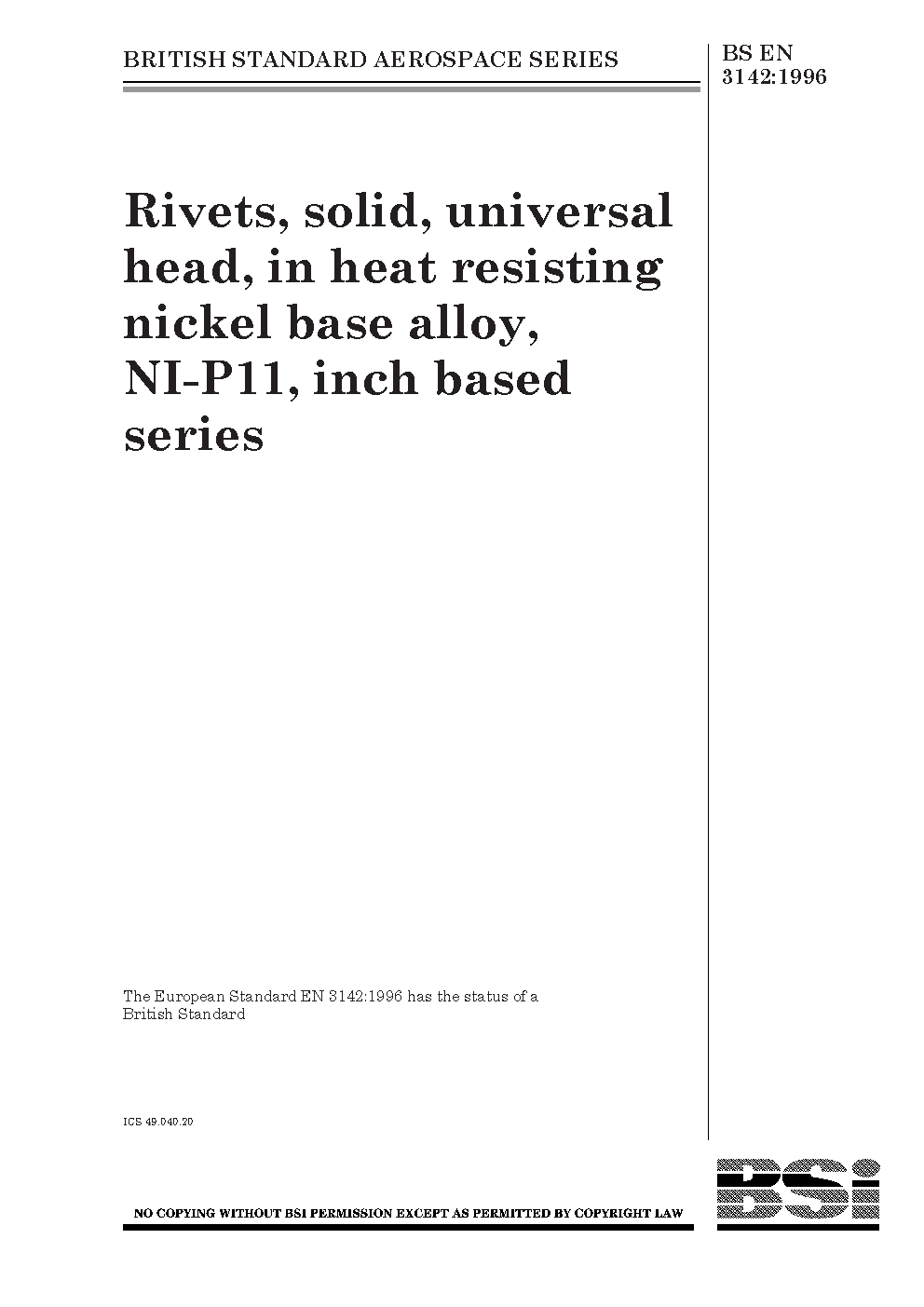 BRITISH STANDARD AEROSPACE SERIES

BS EN
3142:1996

Rivets, solid, universal head, in heat resisting nickel base alloy, NI-P11, inch based series

The European Standard EN 3142:1996 has the status of a British Standard

ICS 49.040.20

NO COPYING WITHOUT BSI PERMISSION EXCEPT AS PERMITTED BY COPYRIGHT LAW

BSi